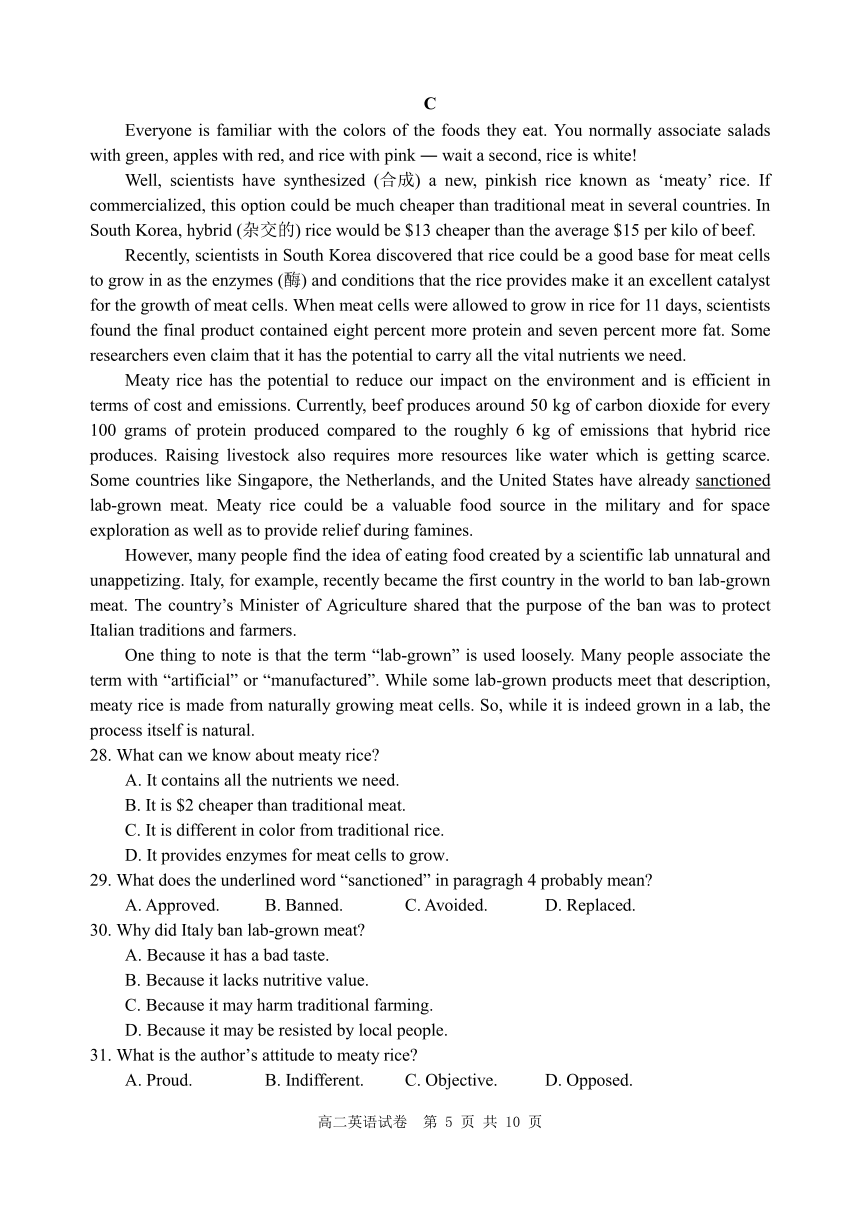 C

Everyone is familiar with the colors of the foods they eat. You normally associate salads with green, apples with red, and rice with pink — wait a second, rice is white!

Well, scientists have synthesized (合成) a new, pinkish rice known as 'meaty' rice. If commercialized, this option could be much cheaper than traditional meat in several countries. In South Korea, hybrid (杂交的) rice would be $13 cheaper than the average $15 per kilo of beef.

Recently, scientists in South Korea discovered that rice could be a good base for meat cells to grow in as the enzymes (酶) and conditions that the rice provides make it an excellent catalyst for the growth of meat cells. When meat cells were allowed to grow in rice for 11 days, scientists found the final product contained eight percent more protein and seven percent more fat. Some researchers even claim that it has the potential to carry all the vital nutrients we need.

Meaty rice has the potential to reduce our impact on the environment and is efficient in terms of cost and emissions. Currently, beef produces around 50 kg of carbon dioxide for every 100 grams of protein produced compared to the roughly 6 kg of emissions that hybrid rice produces. Raising livestock also requires more resources like water which is getting scarce. Some countries like Singapore, the Netherlands, and the United States have already sanctioned lab-grown meat. Meaty rice could be a valuable food source in the military and for space exploration as well as to provide relief during famines.

However, many people find the idea of eating food created by a scientific lab unnatural and unappetizing. Italy, for example, recently became the first country in the world to ban lab-grown meat. The country's Minister of Agriculture shared that the purpose of the ban was to protect Italian traditions and farmers.

One thing to note is that the term "lab-grown" is used loosely. Many people associate the term with "artificial" or "manufactured". While some lab-grown products meet that description, meaty rice is made from naturally growing meat cells. So, while it is indeed grown in a lab, the process itself is natural.

28. What can we know about meaty rice?
A. It contains all the nutrients we need.
B. It is $2 cheaper than traditional meat.
C. It is different in color from traditional rice.
D. It provides enzymes for meat cells to grow.

29. What does the underlined word "sanctioned" in paragragh 4 probably mean?
A. Approved. B. Banned. C. Avoided. D. Replaced.

30. Why did Italy ban lab-grown meat?
A. Because it has a bad taste.
B. Because it lacks nutritive value.
C. Because it may harm traditional farming.
D. Because it may be resisted by local people.

31. What is the author's attitude to meaty rice?
A. Proud. B. Indifferent. C. Objective. D. Opposed.

高二英语试卷 第5页 共10页